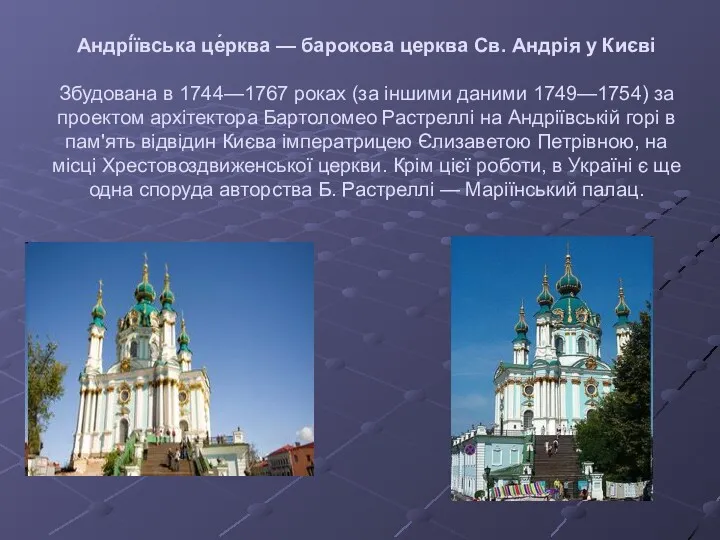 Андрі́ївська це́рква — барокова церква Св. Андрія у Києві

Збудована в 1744—1767 роках (за іншими даними 1749—1754) за проектом архітектора Бартоломео Растреллі на Андріївській горі в пам'ять відвідин Києва імператрицею Єлизаветою Петрівною, на місці Хрестовоздвиженської церкви. Крім цієї роботи, в Україні є ще одна споруда авторства Б. Растреллі — Маріїнський палац.